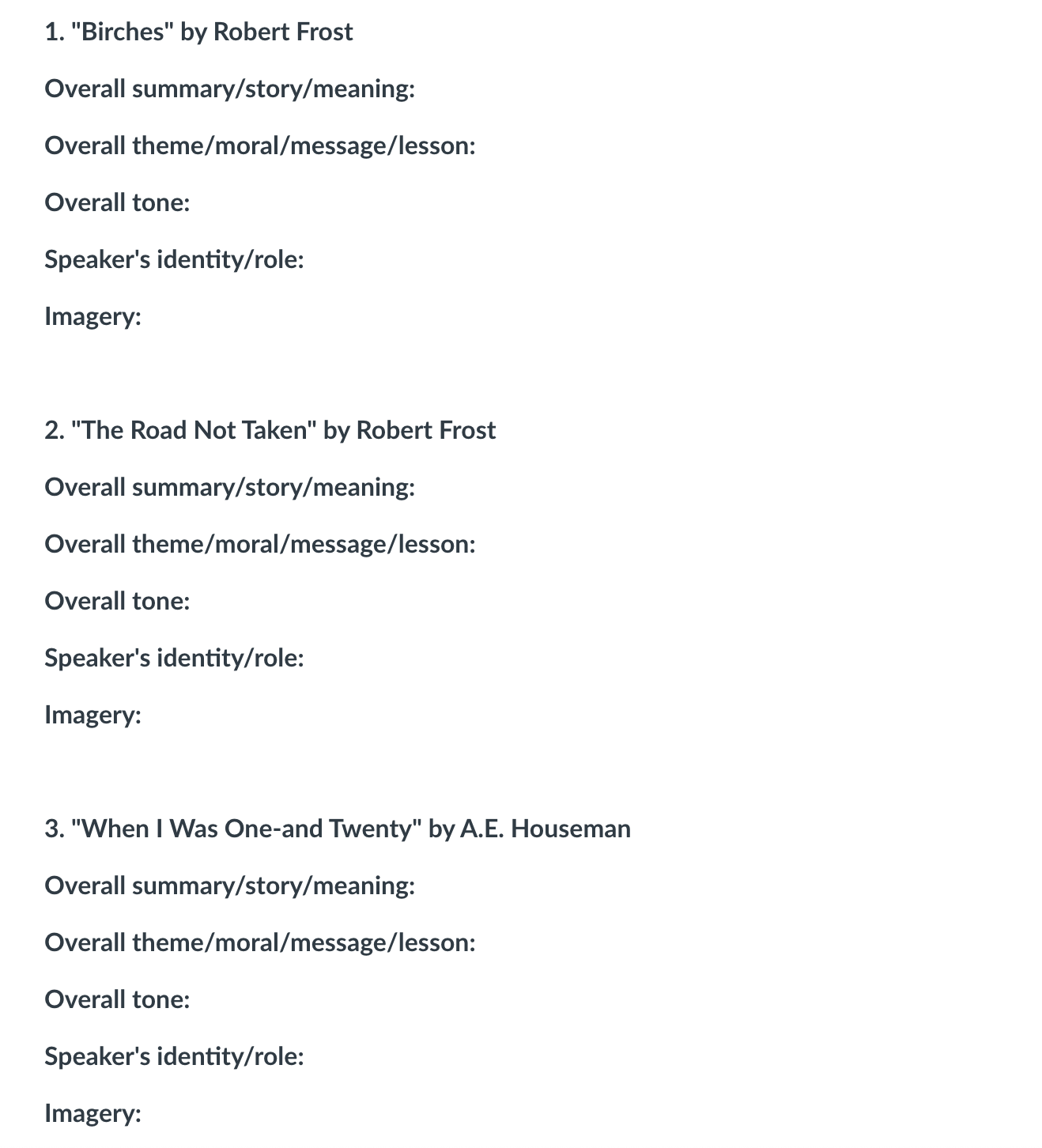 1. "Birches" by Robert Frost

Overall summary/story/meaning:

Overall theme/moral/message/lesson:

Overall tone:

Speaker's identity/role:

Imagery:

2. "The Road Not Taken" by Robert Frost

Overall summary/story/meaning:

Overall theme/moral/message/lesson:

Overall tone:

Speaker's identity/role:

Imagery:

3. "When I Was One-and Twenty" by A.E. Houseman

Overall summary/story/meaning:

Overall theme/moral/message/lesson:

Overall tone:

Speaker's identity/role:

Imagery: